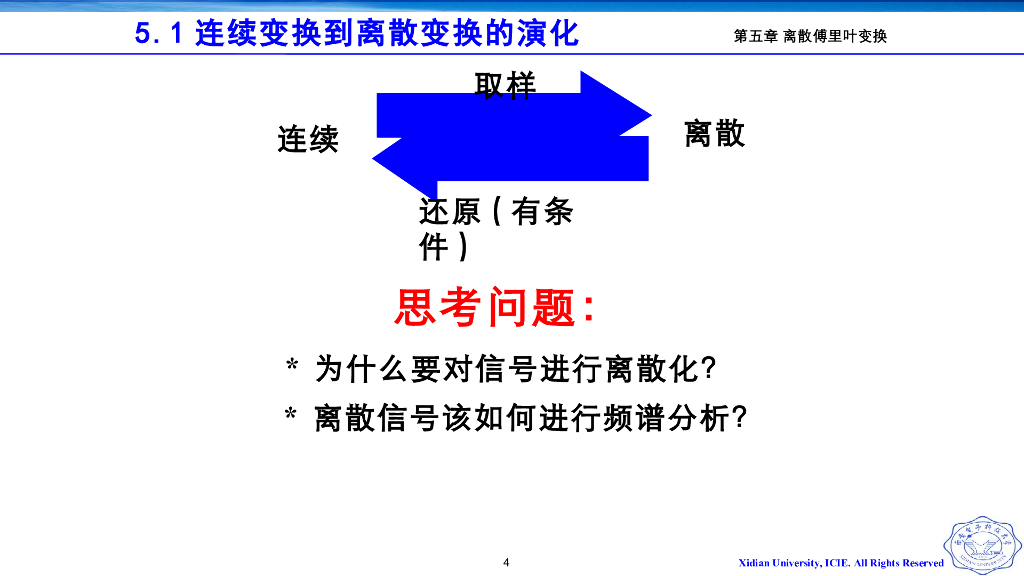 5.1 连续变换到离散变换的演化

第五章 离散傅里叶变换

取样

连续

离散

还原(有条件)

思考问题:

* 为什么要对信号进行离散化?

* 离散信号该如何进行频谱分析?

4

Xidian University, ICIE. All Rights Reserved